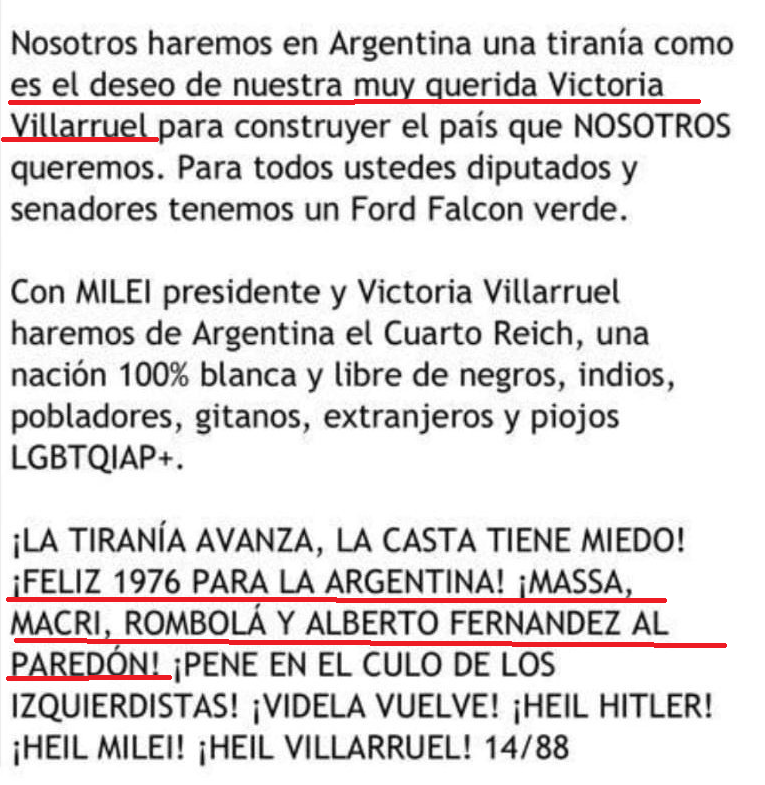 Nosotros haremos en Argentina una tiranía como es el deseo de nuestra muy querida Victoria Villarruel para construyer el país que NOSOTROS queremos. Para todos ustedes diputados y senadores tenemos un Ford Falcon verde.

Con MILEI presidente y Victoria Villarruel haremos de Argentina el Cuarto Reich, una nación 100% blanca y libre de negros, indios, pobladores, gitanos, extranjeros y piojos LGBTQIAP+.

¡LA TIRANÍA AVANZA, LA CASTA TIENE MIEDO! ¡FELIZ 1976 PARA LA ARGENTINA! ¡MASSA, MACRI, ROMBOLÁ Y ALBERTO FERNANDEZ AL PAREDÓN! ¡PENE EN EL CULO DE LOS IZQUIERDISTAS! ¡VIDELA VUELVE! ¡HEIL HITLER! ¡HEIL MILEI! ¡HEIL VILLARRUEL! 14/88